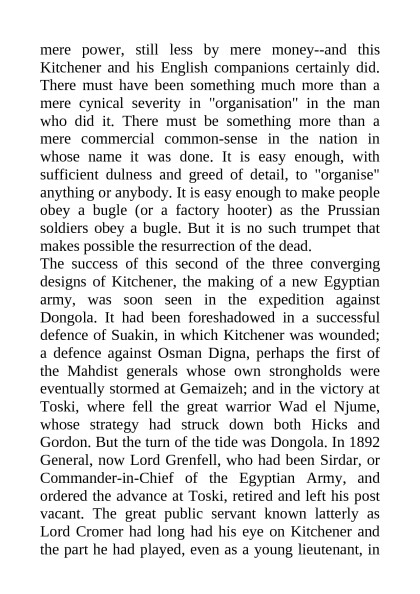 mere power, still less by mere money--and this Kitchener and his English companions certainly did. There must have been something much more than a mere cynical severity in "organisation" in the man who did it. There must be something more than a mere commercial common-sense in the nation in whose name it was done. It is easy enough, with sufficient dulness and greed of detail, to "organise" anything or anybody. It is easy enough to make people obey a bugle (or a factory hooter) as the Prussian soldiers obey a bugle. But it is no such trumpet that makes possible the resurrection of the dead.
The success of this second of the three converging designs of Kitchener, the making of a new Egyptian army, was soon seen in the expedition against Dongola. It had been foreshadowed in a successful defence of Suakin, in which Kitchener was wounded; a defence against Osman Digna, perhaps the first of the Mahdist generals whose own strongholds were eventually stormed at Gemaizeh; and in the victory at Toski, where fell the great warrior Wad el Njume, whose strategy had struck down both Hicks and Gordon. But the turn of the tide was Dongola. In 1892 General, now Lord Grenfell, who had been Sirdar, or Commander-in-Chief of the Egyptian Army, and ordered the advance at Toski, retired and left his post vacant. The great public servant known latterly as Lord Cromer had long had his eye on Kitchener and the part he had played, even as a young lieutenant, in